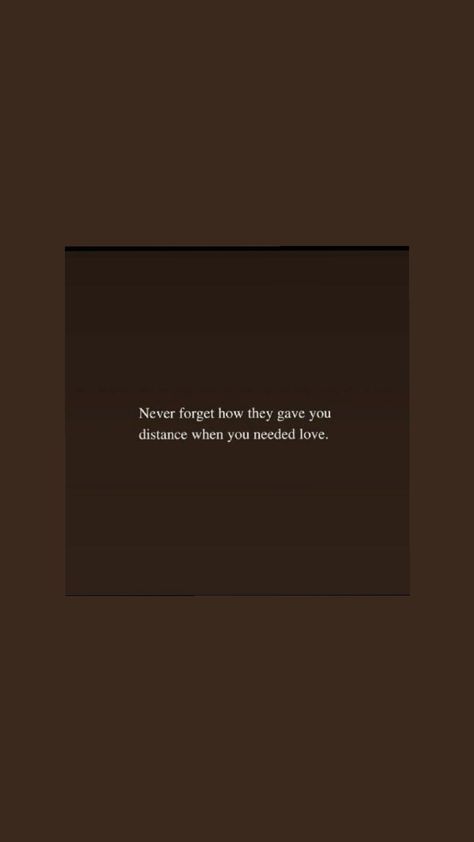 Never forget how they gave you distance when you needed love.